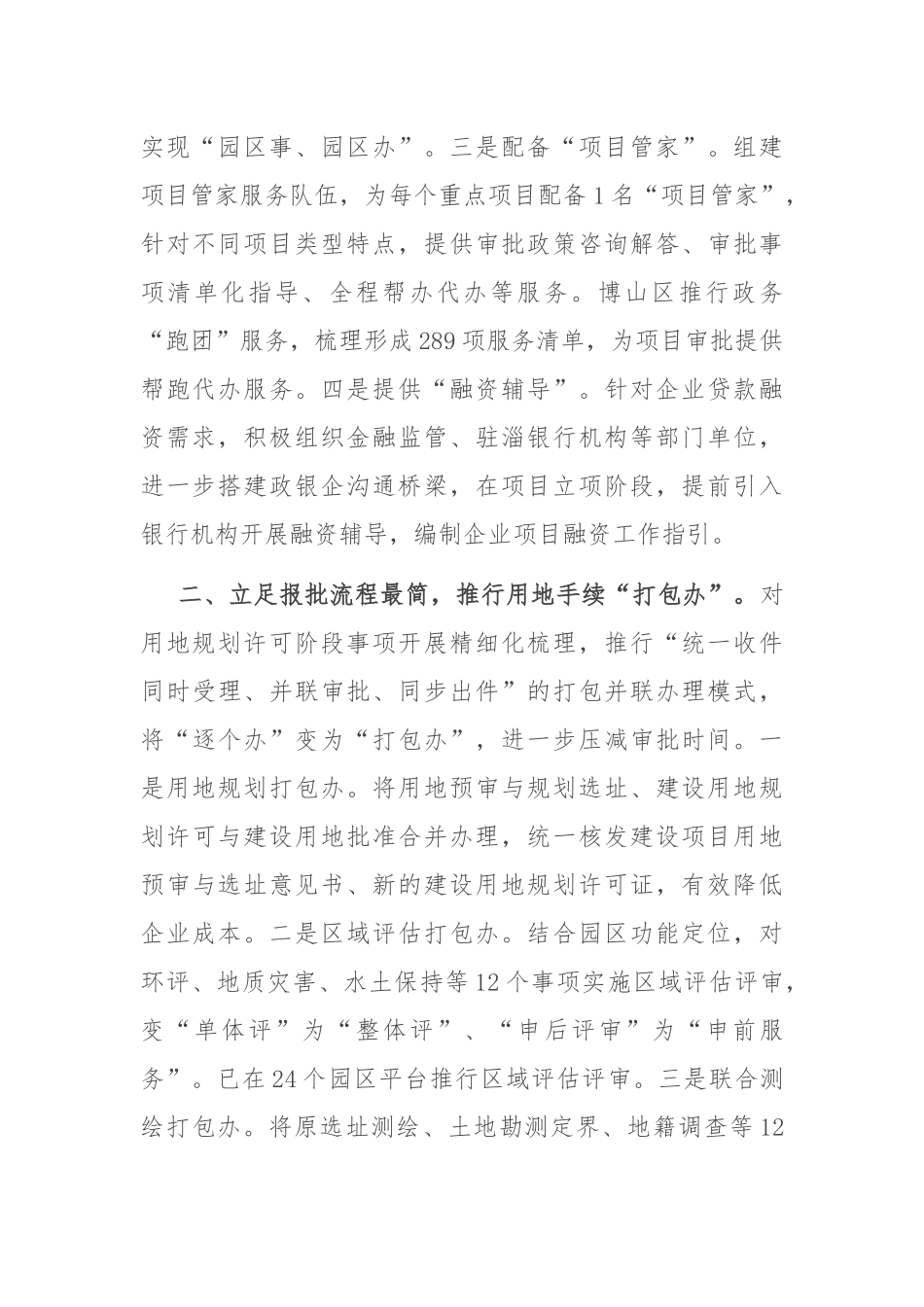 实现“园区事、园区办”。三是配备“项目管家”。组建项目管家服务队伍，为每个重点项目配备1名“项目管家”，针对不同项目类型特点，提供审批政策咨询解答、审批事项清单化指导、全程帮办代办等服务。博山区推行政务“跑团”服务，梳理形成289项服务清单，为项目审批提供帮跑代办服务。四是提供“融资辅导”。针对企业贷款融资需求，积极组织金融监管、驻淄银行机构等部门单位，进一步搭建政银企沟通桥梁，在项目立项阶段，提前引入银行机构开展融资辅导，编制企业项目融资工作指引。

二、立足报批流程最简，推行用地手续“打包办”。对用地规划许可阶段事项开展精细化梳理，推行“统一收件同时受理、并联审批、同步出件”的打包并联办理模式，将“逐个办”变为“打包办”，进一步压减审批时间。一是用地规划打包办。将用地预审与规划选址、建设用地规划许可与建设用地批准合并办理，统一核发建设项目用地预审与选址意见书、新的建设用地规划许可证，有效降低企业成本。二是区域评估打包办。结合园区功能定位，对环评、地质灾害、水土保持等12个事项实施区域评估评审，变“单体评”为“整体评”、“申后评审”为“申前服务”。已在24个园区平台推行区域评估评审。三是联合测绘打包办。将原选址测绘、土地勘测定界、地籍调查等12